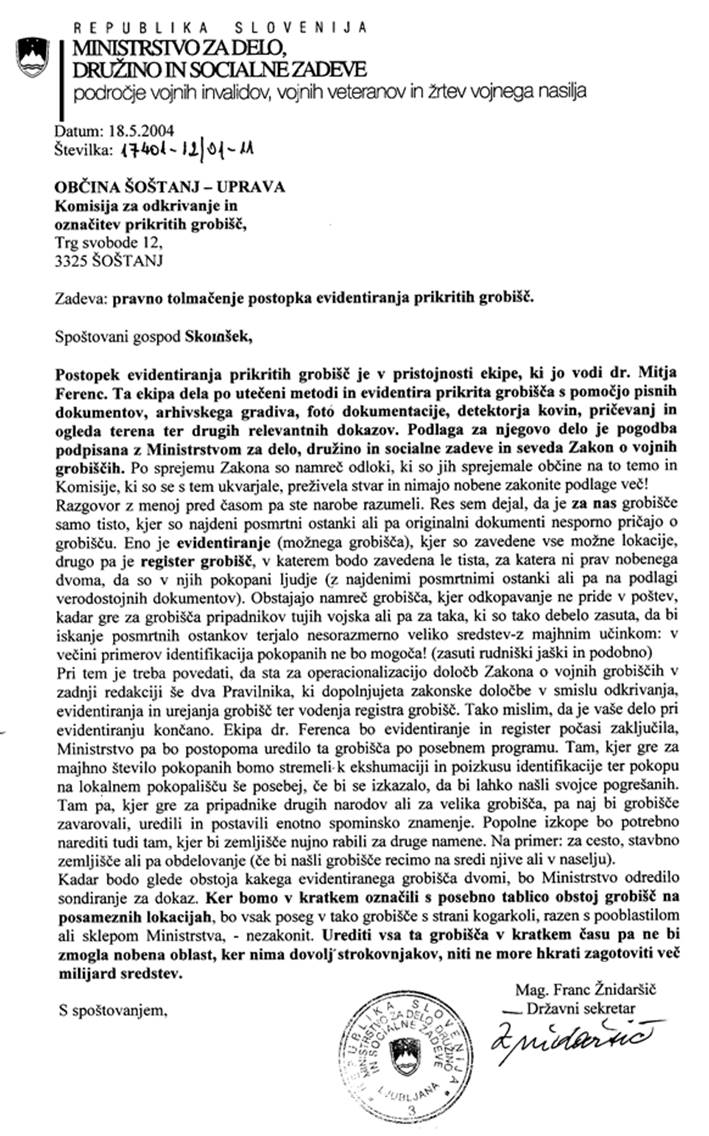 REPUBLIKA SLOVENIJA
MINISTRSTVO ZA DELO, DRUŽINO IN SOCIALNE ZADEVE
področje vojnih invalidov, vojnih veteranov in žrtev vojnega nasilja

Datum: 18.5.2004
Številka: 17401-12/01-11

OBČINA ŠOŠTANJ – UPRAVA
Komisija za odkrivanje in označitev prikritih grobišč,
Trg svobode 12,
3325 ŠOŠTANJ

Zadeva: pravno tolmačenje postopka evidentiranja prikritih grobišč.

Spoštovani gospod Skornšek,

Postopek evidentiranja prikritih grobišč je v pristojnosti ekipe, ki jo vodi dr. Mitja Ferenc. Ta ekipa dela po utečeni metodi in evidentira prikrita grobišča s pomočjo pisnih dokumentov, arhivskega gradiva, foto dokumentacije, detektorja kovin, pričevanj in ogleda terena ter drugih relevantnih dokazov. Podlaga za njegovo delo je pogodba podpisana z Ministrstvom za delo, družino in socialne zadeve in seveda Zakon o vojnih grobiščih. Po sprejemu Zakona so namreč odloki, ki so jih sprejemale občine na to temo in Komisije, ki so se s tem ukvarjale, preživela stvar in nimajo nobene zakonite podlage več!
Razgovor z menoj pred časom pa ste narobe razumeli. Res sem dejal, da je za nas grobišče samo tisto, kjer so najdeni posmrtni ostanki ali pa originalni dokumenti nesporno pričajo o grobišču. Eno je evidentiranje (možnega grobišča), kjer so zavedene vse možne lokacije, drugo pa je register grobišč, v katerem bodo zavedena le tista, za katera ni prav nobenega dvoma, da so v njih pokopani ljudje (z najdenimi posmrtnimi ostanki ali pa na podlagi verodostojnih dokumentov). Obstajajo namreč grobišča, kjer odkopavanje ne pride v poštev, kadar gre za grobišča pripadnikov tujih vojska ali pa za taka, ki so tako debelo zasuta, da bi iskanje posmrtnih ostankov terjalo nesorazmerno veliko sredstev-z majhnim učinkom: v večini primerov identifikacija pokopanih ne bo mogoča! (zasuti rudniški jaški in podobno)
Pri tem je treba povedati, da sta za operacionalizacijo določb Zakona o vojnih grobiščih v zadnji redakciji še dva Pravilnika, ki dopolnjujeta zakonske določbe v smislu odkrivanja, evidentiranja in urejanja grobišč ter vodenja registra grobišč. Tako mislim, da je vaše delo pri evidentiranju končano. Ekipa dr. Ferenca bo evidentiranje in register počasi zaključila, Ministrstvo pa bo postopoma uredilo ta grobišča po posebnem programu. Tam, kjer gre za majhno število pokopanih bomo stremeli k ekshumaciji in poizkusu identifikacije ter pokopu na lokalnem pokopališču še posebej, če bi se izkazalo, da bi lahko našli svojce pogrešanih. Tam pa, kjer gre za pripadnike drugih narodov ali za velika grobišča, pa naj bi grobišče zavarovali, uredili in postavili enotno spominsko znamenje. Popolne izkope bo potrebno narediti tudi tam, kjer bi zemljišče nujno rabili za druge namene. Na primer: za cesto, stavbno zemljišče ali pa obdelovanje (če bi našli grobišče recimo na sredi njive ali v naselju).
Kadar bodo glede obstoja kakega evidentiranega grobišča dvomi, bo Ministrstvo odredilo sondiranje za dokaz. Ker bomo v kratkem označili s posebno tablico obstoj grobišč na posameznih lokacijah, bo vsak poseg v tako grobišče s strani kogarkoli, razen s pooblastilom ali sklepom Ministrstva, - nezakonit. Urediti vsa ta grobišča v kratkem času pa ne bi zmogla nobena oblast, ker nima dovolj strokovnjakov, niti ne more hkrati zagotoviti več milijard sredstev.

S spoštovanjem,

Mag. Franc Žnidaršič
Državni sekretar
Žnidaršič

REPUBLIKA SLOVENIJA MINISTRSTVO ZA DELO, DRUŽINO IN SOCIALNE ZADEVE LJUBLJANA 3